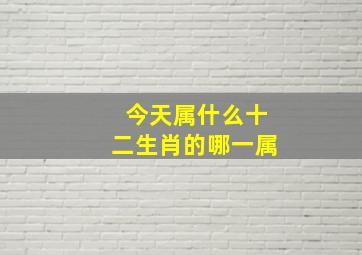 今天属什么十二生肖的哪一属